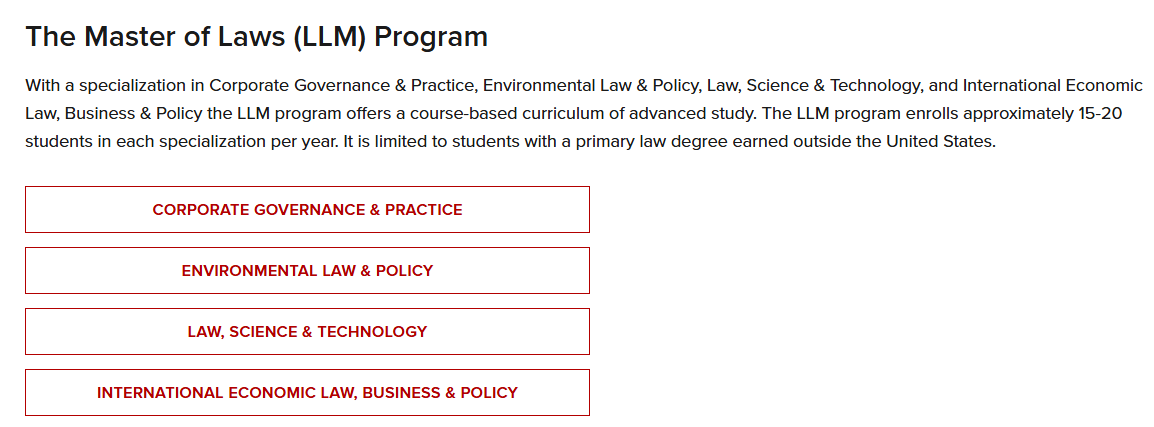 The Master of Laws (LLM) Program

With a specialization in Corporate Governance & Practice, Environmental Law & Policy, Law, Science & Technology, and International Economic Law, Business & Policy the LLM program offers a course-based curriculum of advanced study. The LLM program enrolls approximately 15-20 students in each specialization per year. It is limited to students with a primary law degree earned outside the United States.

CORPORATE GOVERNANCE & PRACTICE

ENVIRONMENTAL LAW & POLICY

LAW, SCIENCE & TECHNOLOGY

INTERNATIONAL ECONOMIC LAW, BUSINESS & POLICY